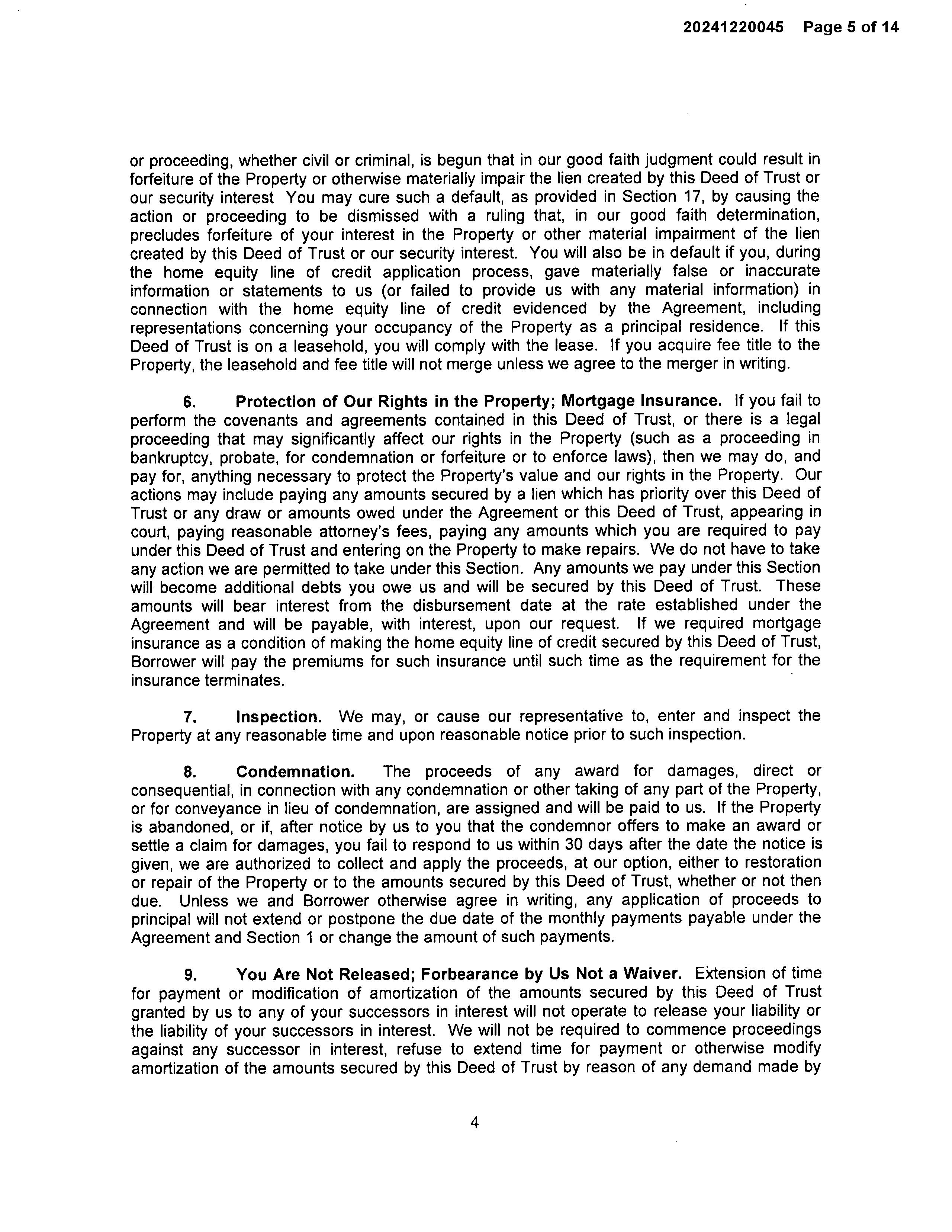 20241220045 Page 5 of 14

or proceeding, whether civil or criminal, is begun that in our good faith judgment could result in forfeiture of the Property or otherwise materially impair the lien created by this Deed of Trust or our security interest You may cure such a default, as provided in Section 17, by causing the action or proceeding to be dismissed with a ruling that, in our good faith determination, precludes forfeiture of your interest in the Property or other material impairment of the lien created by this Deed of Trust or our security interest. You will also be in default if you, during the home equity line of credit application process, gave materially false or inaccurate information or statements to us (or failed to provide us with any material information) in connection with the home equity line of credit evidenced by the Agreement, including representations concerning your occupancy of the Property as a principal residence. If this Deed of Trust is on a leasehold, you will comply with the lease. If you acquire fee title to the Property, the leasehold and fee title will not merge unless we agree to the merger in writing.

6. Protection of Our Rights in the Property; Mortgage Insurance. If you fail to perform the covenants and agreements contained in this Deed of Trust, or there is a legal proceeding that may significantly affect our rights in the Property (such as a proceeding in bankruptcy, probate, for condemnation or forfeiture or to enforce laws), then we may do, and pay for, anything necessary to protect the Property's value and our rights in the Property. Our actions may include paying any amounts secured by a lien which has priority over this Deed of Trust or any draw or amounts owed under the Agreement or this Deed of Trust, appearing in court, paying reasonable attorney's fees, paying any amounts which you are required to pay under this Deed of Trust and entering on the Property to make repairs. We do not have to take any action we are permitted to take under this Section. Any amounts we pay under this Section will become additional debts you owe us and will be secured by this Deed of Trust. These amounts will bear interest from the disbursement date at the rate established under the Agreement and will be payable, with interest, upon our request. If we required mortgage insurance as a condition of making the home equity line of credit secured by this Deed of Trust, Borrower will pay the premiums for such insurance until such time as the requirement for the insurance terminates.

7. Inspection. We may, or cause our representative to, enter and inspect the Property at any reasonable time and upon reasonable notice prior to such inspection.

8. Condemnation. The proceeds of any award for damages, direct or consequential, in connection with any condemnation or other taking of any part of the Property, or for conveyance in lieu of condemnation, are assigned and will be paid to us. If the Property is abandoned, or if, after notice by us to you that the condemnor offers to make an award or settle a claim for damages, you fail to respond to us within 30 days after the date the notice is given, we are authorized to collect and apply the proceeds, at our option, either to restoration or repair of the Property or to the amounts secured by this Deed of Trust, whether or not then due. Unless we and Borrower otherwise agree in writing, any application of proceeds to principal will not extend or postpone the due date of the monthly payments payable under the Agreement and Section 1 or change the amount of such payments.

9. You Are Not Released; Forbearance by Us Not a Waiver. Extension of time for payment or modification of amortization of the amounts secured by this Deed of Trust granted by us to any of your successors in interest will not operate to release your liability or the liability of your successors in interest. We will not be required to commence proceedings against any successor in interest, refuse to extend time for payment or otherwise modify amortization of the amounts secured by this Deed of Trust by reason of any demand made by

4